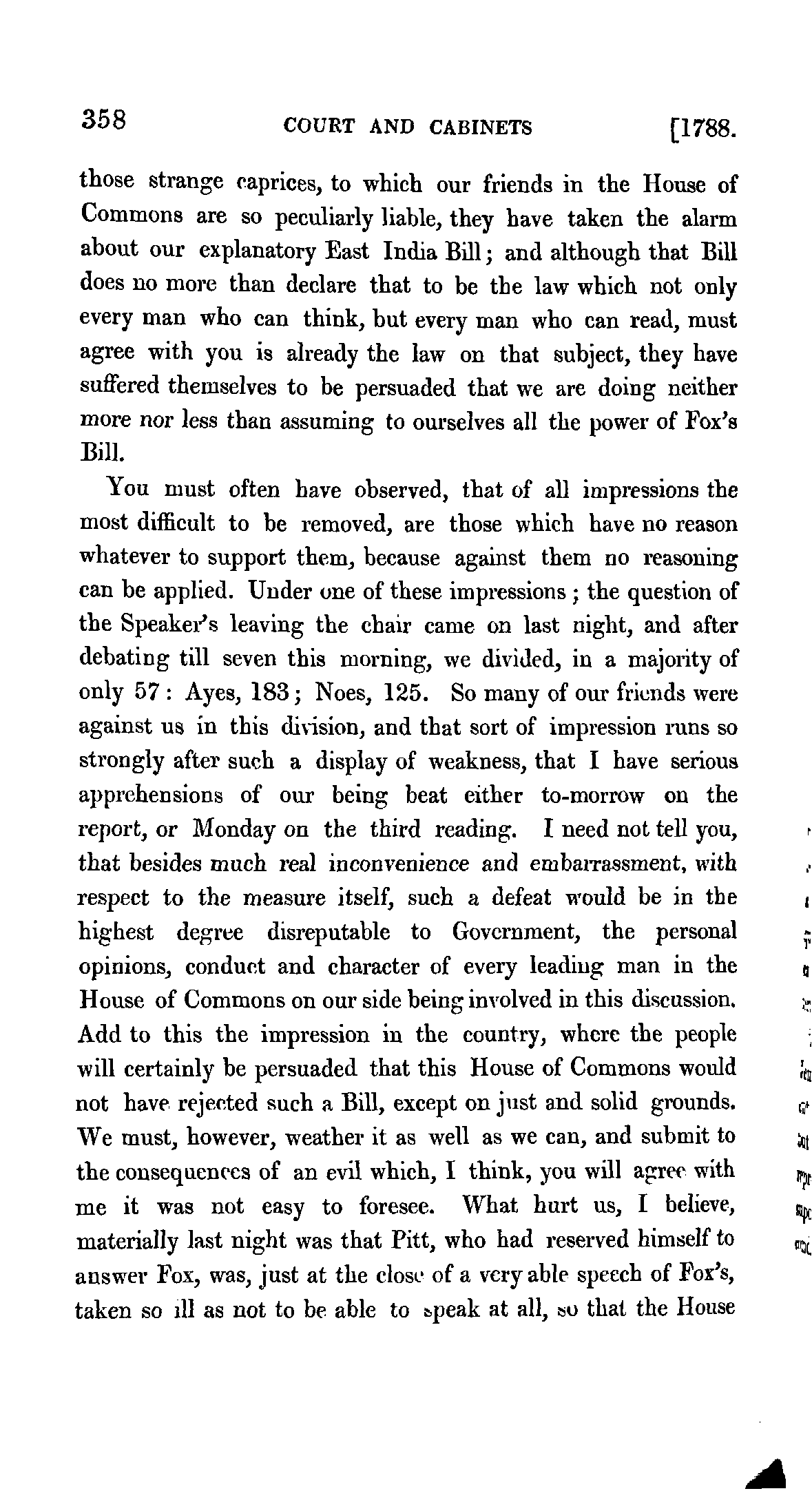 358 COURT AND CABINETS [1788.

those strange caprices, to which our friends in the House of Commons are so peculiarly liable, they have taken the alarm about our explanatory East India Bill; and although that Bill does no more than declare that to be the law which not only every man who can think, but every man who can read, must agree with you is already the law on that subject, they have suffered themselves to be persuaded that we are doing neither more nor less than assuming to ourselves all the power of Fox's Bill.

You must often have observed, that of all impressions the most difficult to be removed, are those which have no reason whatever to support them, because against them no reasoning can be applied. Under one of these impressions; the question of the Speaker's leaving the chair came on last night, and after debating till seven this morning, we divided, in a majority of only 57: Ayes, 183; Noes, 125. So many of our friends were against us in this division, and that sort of impression runs so strongly after such a display of weakness, that I have serious apprehensions of our being beat either to-morrow on the report, or Monday on the third reading. I need not tell you, that besides much real inconvenience and embarrassment, with respect to the measure itself, such a defeat would be in the highest degree disreputable to Government, the personal opinions, conduct and character of every leading man in the House of Commons on our side being involved in this discussion. Add to this the impression in the country, where the people will certainly be persuaded that this House of Commons would not have rejected such a Bill, except on just and solid grounds. We must, however, weather it as well as we can, and submit to the consequences of an evil which, I think, you will agree with me it was not easy to foresee. What hurt us, I believe, materially last night was that Pitt, who had reserved himself to answer Fox, was, just at the close of a very able speech of Fox's, taken so ill as not to be able to speak at all, so that the House